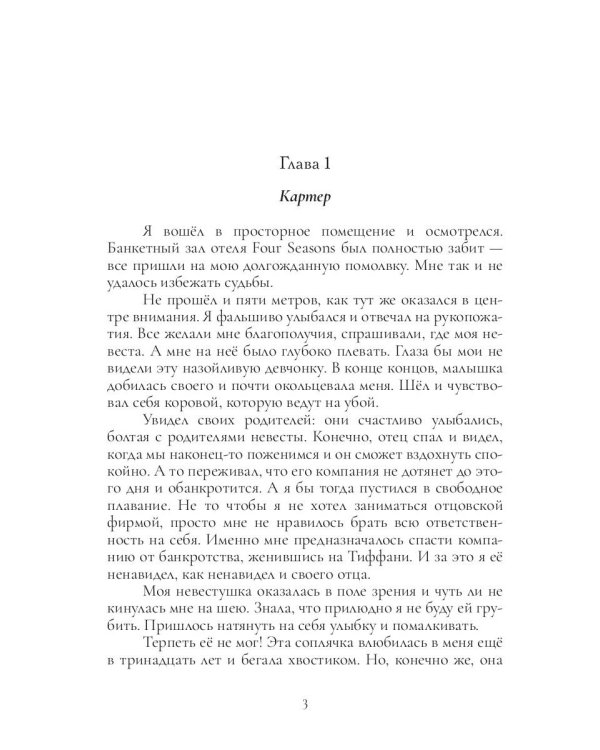 Глава 1

Картер

Я вошёл в просторное помещение и осмотрелся. Банкетный зал отеля Four Seasons был полностью забит — все пришли на мою долгожданную помолвку. Мне так и не удалось избежать судьбы.

Не прошёл и пяти метров, как тут же оказался в центре внимания. Я фальшиво улыбался и отвечал на рукопожатия. Все желали мне благополучия, спрашивали, где моя невеста. А мне на неё было глубоко плевать. Глаза бы мои не видели эту назойливую девчонку. В конце концов, малышка добилась своего и почти окольцевала меня. Шёл и чувствовал себя коровой, которую ведут на убой.

Увидел своих родителей: они счастливо улыбались, болтая с родителями невесты. Конечно, отец спал и видел, когда мы наконец-то поженимся и он сможет вздохнуть спокойно. А то переживал, что его компания не дотянет до этого дня и обанкротится. А я бы тогда пустился в свободное плавание. Не то чтобы я не хотел заниматься отцовской фирмой, просто мне не нравилось брать всю ответственность на себя. Именно мне предназначалось спасти компанию от банкротства, женившись на Тиффани. И за это я её ненавидел, как ненавидел и своего отца.

Моя невестушка оказалась в поле зрения и чуть ли не кинулась мне на шею. Знала, что прилюдно я не буду ей грубить. Пришлось натянуть на себя улыбку и помалкивать.

Терпеть её не мог! Эта соплячка влюбилась в меня ещё в тринадцать лет и бегала хвостиком. Но, конечно же, она

3